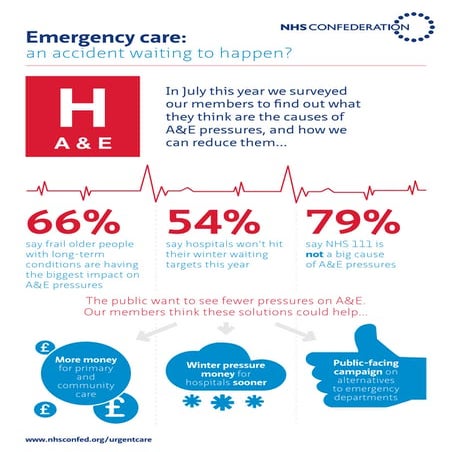 NHS CONFEDERATION

Emergency care:
an accident waiting to happen?

H
A & E

In July this year we surveyed our members to find out what they think are the causes of A&E pressures, and how we can reduce them...

66%
say frail older people with long-term conditions are having the biggest impact on A&E pressures

54%
say hospitals won't hit their winter waiting targets this year

79%
say NHS 111 is not a big cause of A&E pressures

The public want to see fewer pressures on A&E. Our members think these solutions could help...

£
More money for primary and community care
£
£

Winter pressure money for hospitals sooner

Public-facing campaign on alternatives to emergency departments

www.nhsconfed.org/urgentcare